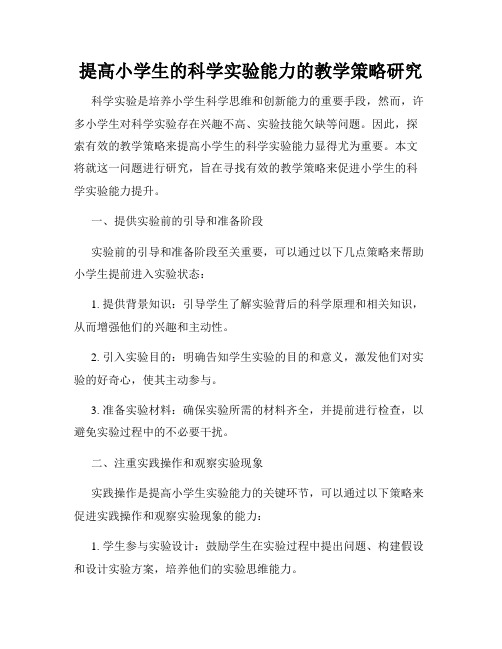 提高小学生的科学实验能力的教学策略研究

科学实验是培养小学生科学思维和创新能力的重要手段，然而，许多小学生对科学实验存在兴趣不高、实验技能欠缺等问题。因此，探索有效的教学策略来提高小学生的科学实验能力显得尤为重要。本文将就这一问题进行研究，旨在寻找有效的教学策略来促进小学生的科学实验能力提升。

一、提供实验前的引导和准备阶段

实验前的引导和准备阶段至关重要，可以通过以下几点策略来帮助小学生提前进入实验状态：

1. 提供背景知识：引导学生了解实验背后的科学原理和相关知识，从而增强他们的兴趣和主动性。

2. 引入实验目的：明确告知学生实验的目的和意义，激发他们对实验的好奇心，使其主动参与。

3. 准备实验材料：确保实验所需的材料齐全，并提前进行检查，以避免实验过程中的不必要干扰。

二、注重实践操作和观察实验现象

实践操作是提高小学生实验能力的关键环节，可以通过以下策略来促进实践操作和观察实验现象的能力：

1. 学生参与实验设计：鼓励学生在实验过程中提出问题、构建假设和设计实验方案，培养他们的实验思维能力。